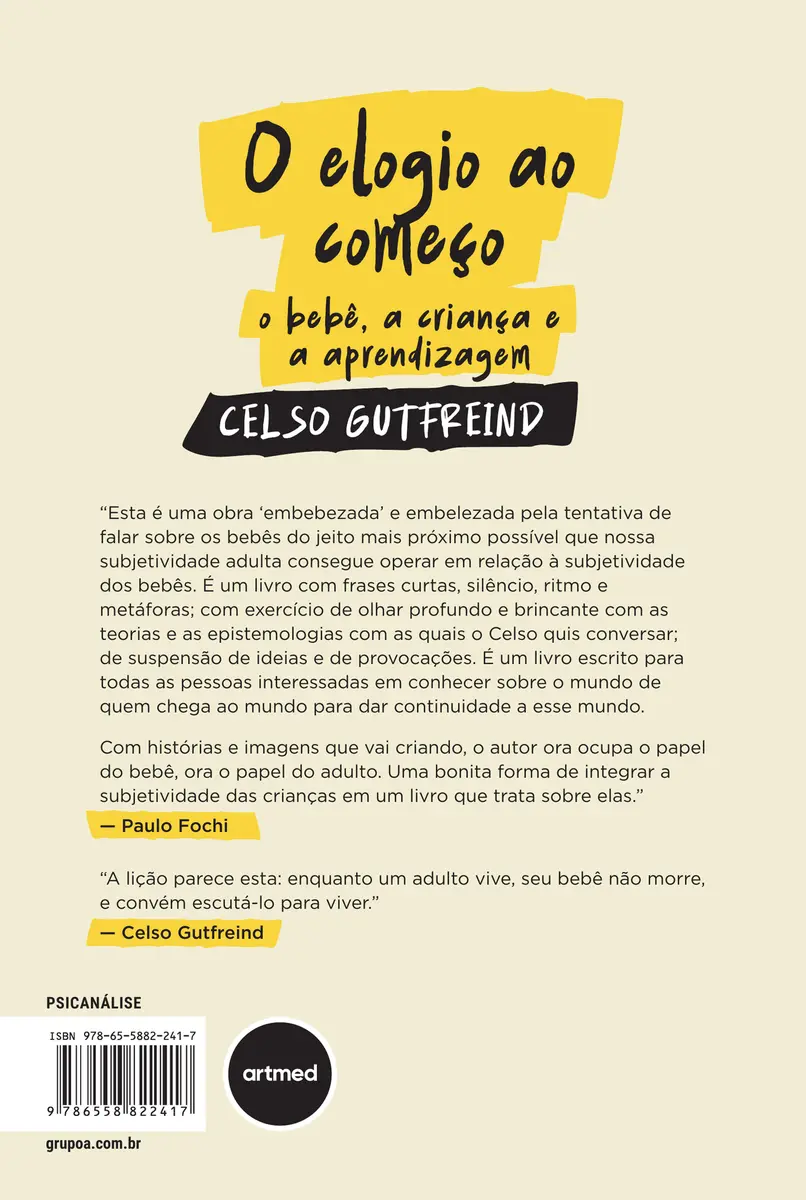 O elogio ao começo

o bebê, a criança e a aprendizagem

CELSO GUTFREIND

“Esta é uma obra ‘embebezada’ e embelezada pela tentativa de falar sobre os bebês do jeito mais próximo possível que nossa subjetividade adulta consegue operar em relação à subjetividade dos bebês. É um livro com frases curtas, silêncio, ritmo e metáforas; com exercício de olhar profundo e brincante com as teorias e as epistemologias com as quais o Celso quis conversar; de suspensão de ideias e de provocações. É um livro escrito para todas as pessoas interessadas em conhecer sobre o mundo de quem chega ao mundo para dar continuidade a esse mundo.

Com histórias e imagens que vai criando, o autor ora ocupa o papel do bebê, ora o papel do adulto. Uma bonita forma de integrar a subjetividade das crianças em um livro que trata sobre elas.”

— Paulo Fochi

“A lição parece esta: enquanto um adulto vive, seu bebê não morre, e convém escutá-lo para viver.”

— Celso Gutfreind

PSICANÁLISE

ISBN 978-65-5882-241-7

9 786558 822417

artmed

grupoa.com.br